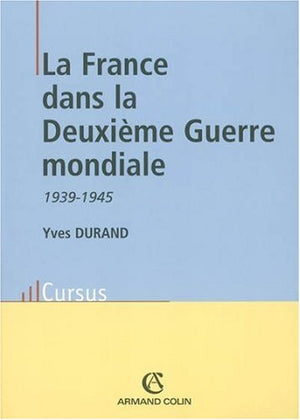 La France dans la Deuxième Guerre mondiale

1939-1945

Yves DURAND

Cursus

AC

ARMAND COLIN